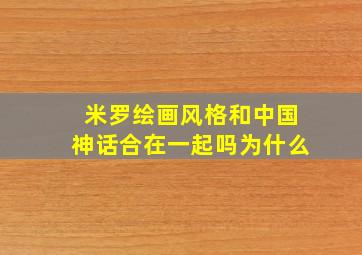 米罗绘画风格和中国神话合在一起吗为什么